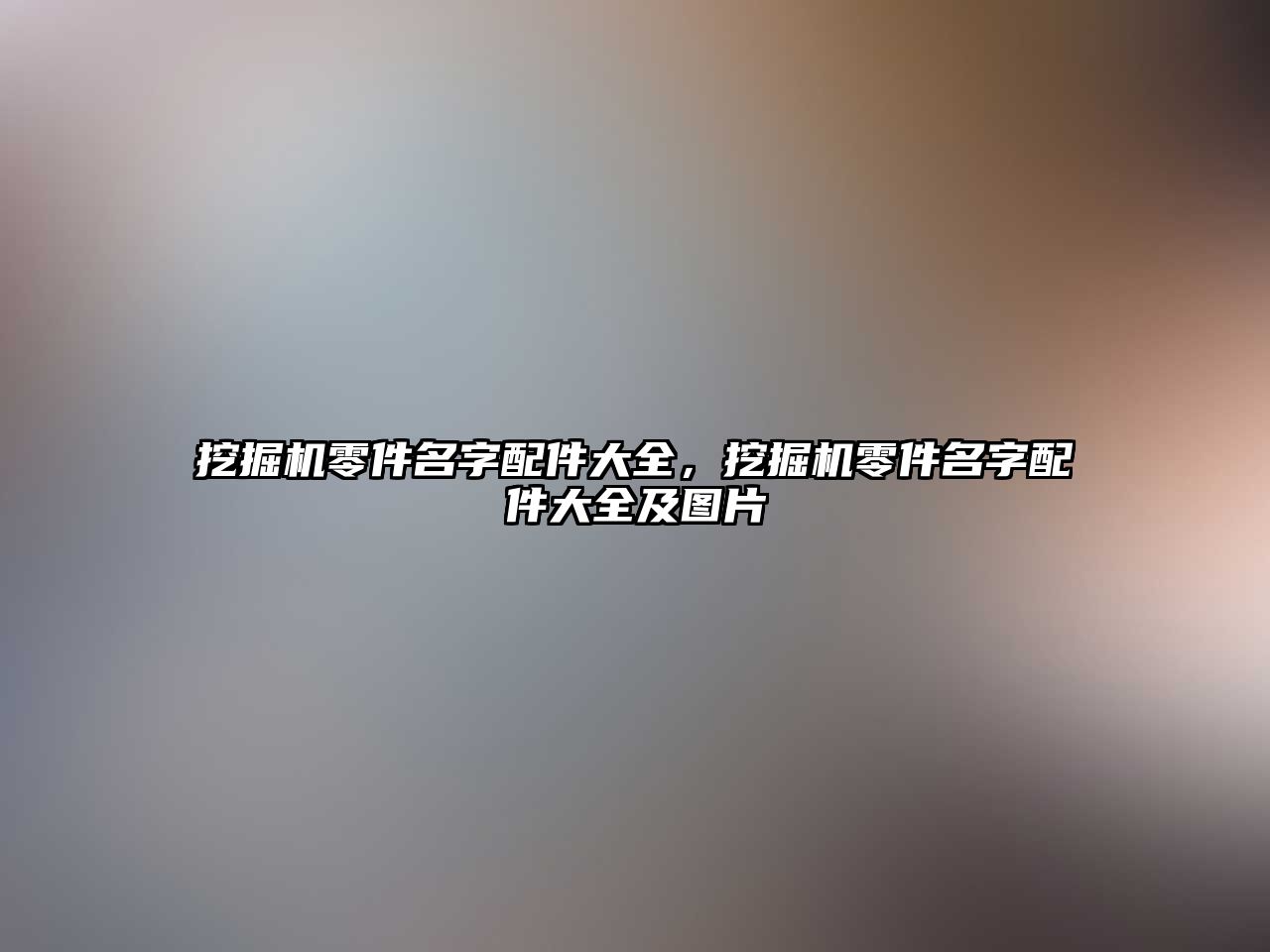 挖掘机零件名字配件大全，挖掘机零件名字配件大全及图片